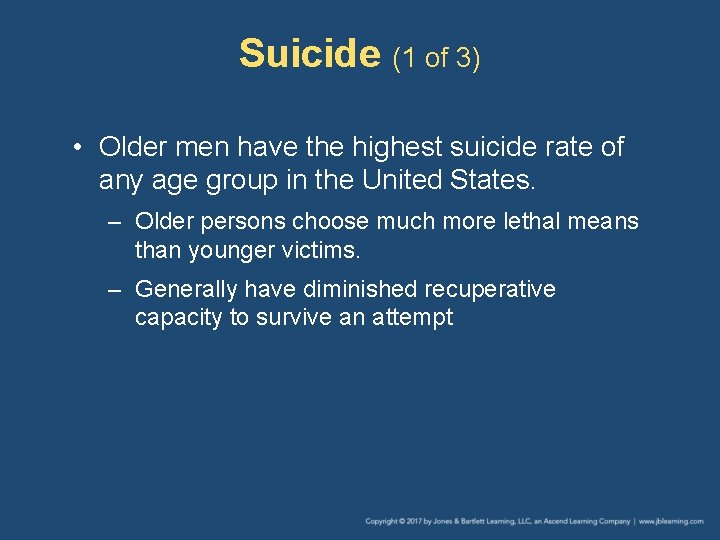 Suicide (1 of 3)

• Older men have the highest suicide rate of any age group in the United States.

– Older persons choose much more lethal means than younger victims.

– Generally have diminished recuperative capacity to survive an attempt

Copyright © 2017 by Jones & Bartlett Learning, LLC, an Ascend Learning Company | www.jblearning.com